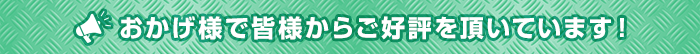 おかげ様で皆様からご好評を頂いています！